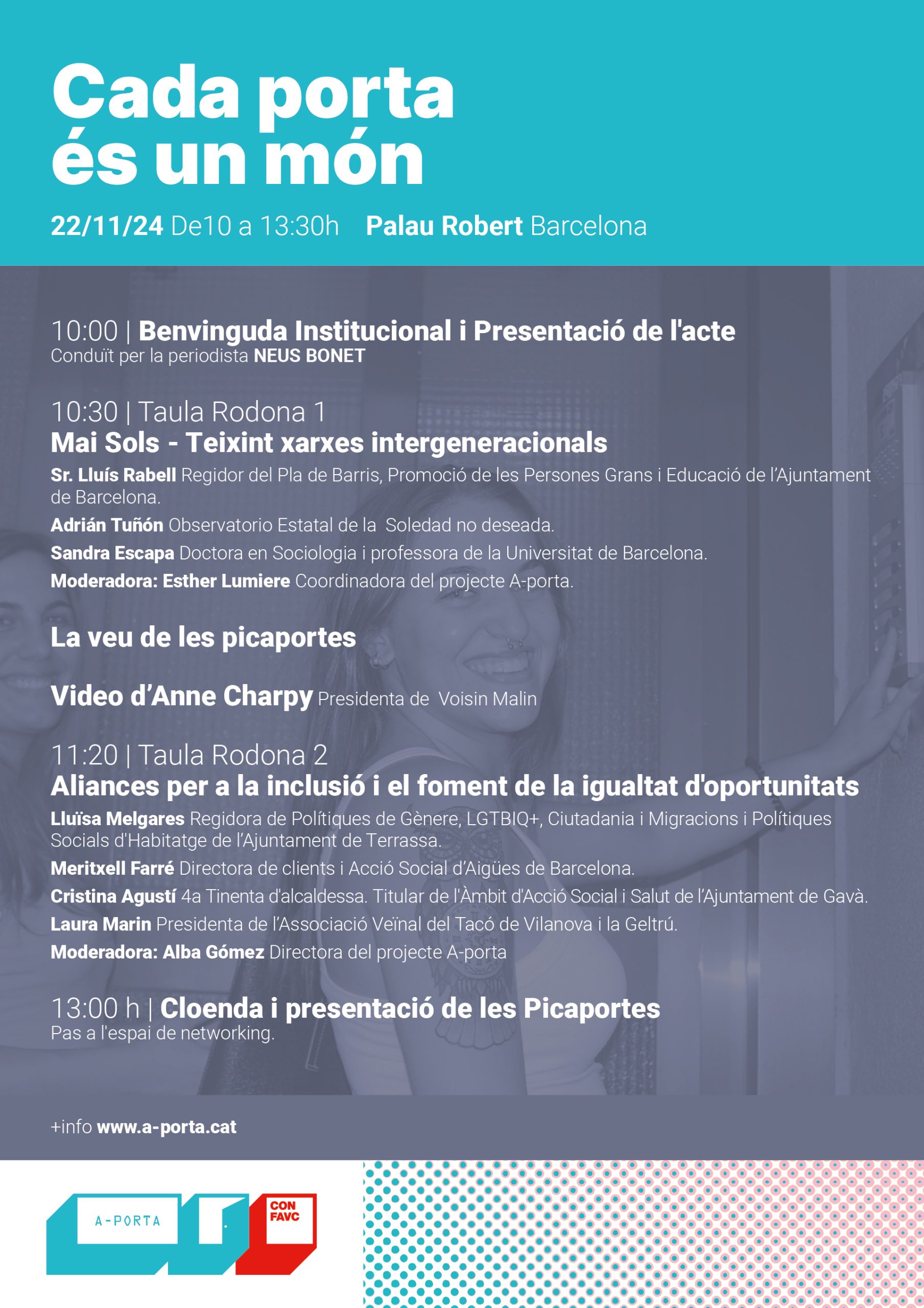 Cada porta és un món

22/11/24 De10 a 13:30h Palau Robert Barcelona

10:00 | Benvinguda Institucional i Presentació de l'acte
Conduït per la periodista NEUS BONET

10:30 | Taula Rodona 1
Mai Sols - Teixint xarxes intergeneracionals
Sr. Lluís Rabell Regidor del Pla de Barris, Promoció de les Persones Grans i Educació de l'Ajuntament de Barcelona.
Adrián Tuñón Observatorio Estatal de la Soledad no deseada.
Sandra Escapa Doctora en Sociologia i professora de la Universitat de Barcelona.
Moderadora: Esther Lumiere Coordinadora del projecte A-porta.

La veu de les picaportes

Video d'Anne Charpy Presidenta de Voisin Malin

11:20 | Taula Rodona 2
Aliances per a la inclusió i el foment de la igualtat d'oportunitats
Lluïsa Melgares Regidora de Polítiques de Gènere, LGTBIQ+, Ciutadania i Migracions i Polítiques Socials d'Habitatge de l'Ajuntament de Terrassa.
Meritxell Farré Directora de clients i Acció Social d'Aigües de Barcelona.
Cristina Agustí 4a Tinenta d'alcaldessa. Titular de l'Àmbit d'Acció Social i Salut de l'Ajuntament de Gavà.
Laura Marin Presidenta de l'Associació Veïnal del Tacó de Vilanova i la Geltrú.
Moderadora: Alba Gómez Directora del projecte A-porta

13:00 h | Cloenda i presentació de les Picaportes
Pas a l'espai de networking.

+info www.a-porta.cat

A-PORTA
CON FAVC